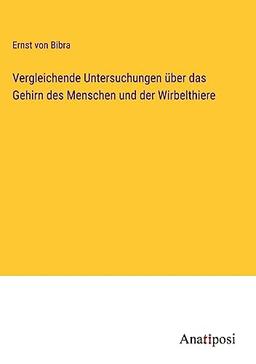 Ernst von Bibra

Vergleichende Untersuchungen über das Gehirn des Menschen und der Wirbelthiere

Anatiposi